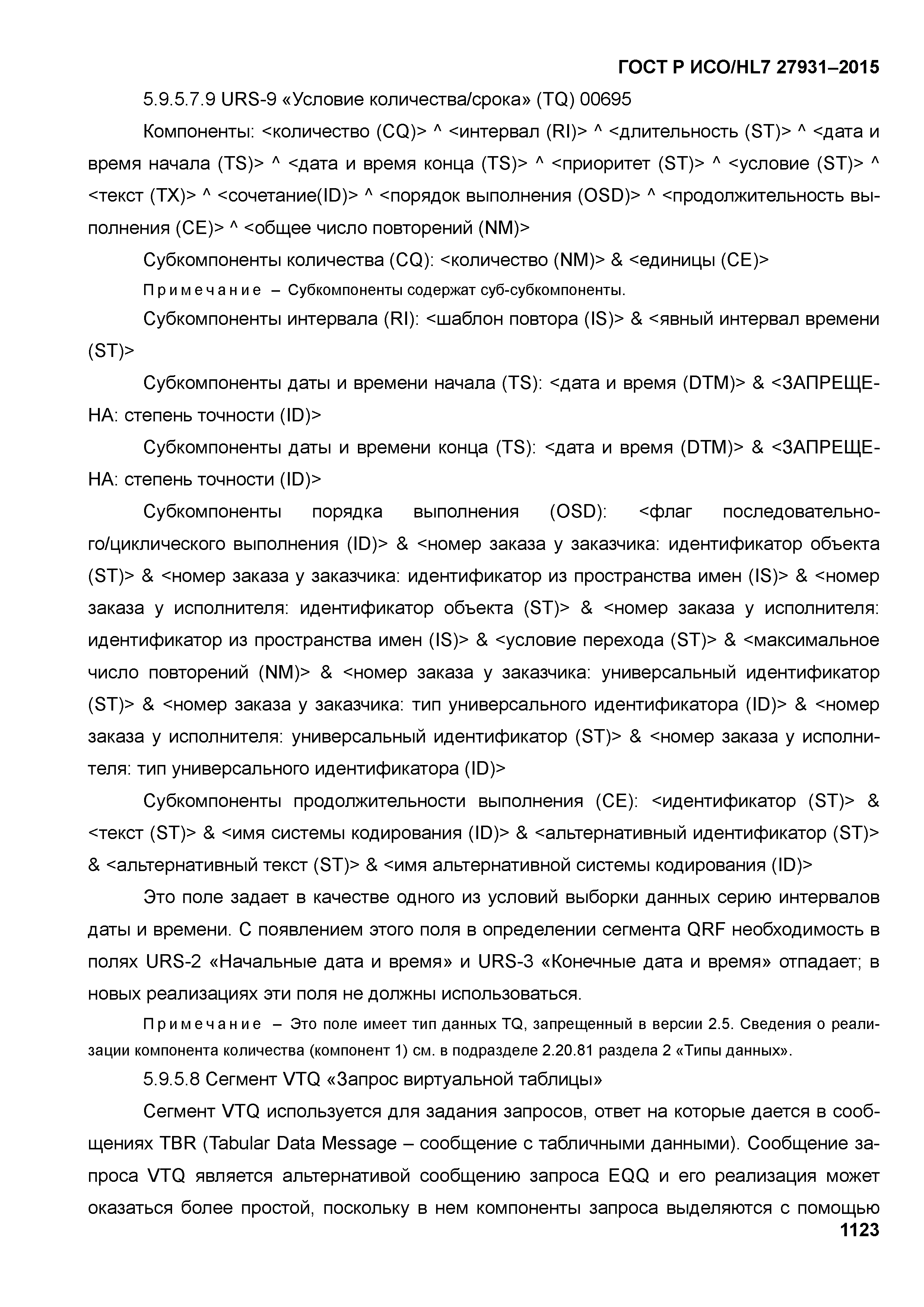 ГОСТ Р ИСО/HL7 27931–2015

5.9.5.7.9 URS-9 «Условие количества/срока» (TQ) 00695

Компоненты: <количество (CQ)> ^ <интервал (RI)> ^ <длительность (ST)> ^ <дата и время начала (TS)> ^ <дата и время конца (TS)> ^ <приоритет (ST)> ^ <условие (ST)> ^ <текст (TX)> ^ <сочетание(ID)> ^ <порядок выполнения (OSD)> ^ <продолжительность выполнения (CE)> ^ <общее число повторений (NM)>

Субкомпоненты количества (CQ): <количество (NM)> & <единицы (CE)>

Примечание – Субкомпоненты содержат суб-субкомпоненты.

Субкомпоненты интервала (RI): <шаблон повтора (IS)> & <явный интервал времени (ST)>

Субкомпоненты даты и времени начала (TS): <дата и время (DTM)> & <ЗАПРЕЩЕНА: степень точности (ID)>

Субкомпоненты даты и времени конца (TS): <дата и время (DTM)> & <ЗАПРЕЩЕНА: степень точности (ID)>

Субкомпоненты порядка выполнения (OSD): <флаг последовательного/циклического выполнения (ID)> & <номер заказа у заказчика: идентификатор объекта (ST)> & <номер заказа у заказчика: идентификатор из пространства имен (IS)> & <номер заказа у исполнителя: идентификатор объекта (ST)> & <номер заказа у исполнителя: идентификатор из пространства имен (IS)> & <условие перехода (ST)> & <максимальное число повторений (NM)> & <номер заказа у заказчика: универсальный идентификатор (ST)> & <номер заказа у заказчика: тип универсального идентификатора (ID)> & <номер заказа у исполнителя: универсальный идентификатор (ST)> & <номер заказа у исполнителя: тип универсального идентификатора (ID)>

Субкомпоненты продолжительности выполнения (CE): <идентификатор (ST)> & <текст (ST)> & <имя системы кодирования (ID)> & <альтернативный идентификатор (ST)> & <альтернативный текст (ST)> & <имя альтернативной системы кодирования (ID)>

Это поле задает в качестве одного из условий выборки данных серию интервалов даты и времени. С появлением этого поля в определении сегмента QRF необходимость в полях URS-2 «Начальные дата и время» и URS-3 «Конечные дата и время» отпадает; в новых реализациях эти поля не должны использоваться.

Примечание – Это поле имеет тип данных TQ, запрещенный в версии 2.5. Сведения о реализации компонента количества (компонент 1) см. в подразделе 2.20.81 раздела 2 «Типы данных».

5.9.5.8 Сегмент VTQ «Запрос виртуальной таблицы»

Сегмент VTQ используется для задания запросов, ответ на которые дается в сообщениях TBR (Tabular Data Message – сообщение с табличными данными). Сообщение запроса VTQ является альтернативой сообщению запроса EQQ и его реализация может оказаться более простой, поскольку в нем компоненты запроса выделяются с помощью

1123